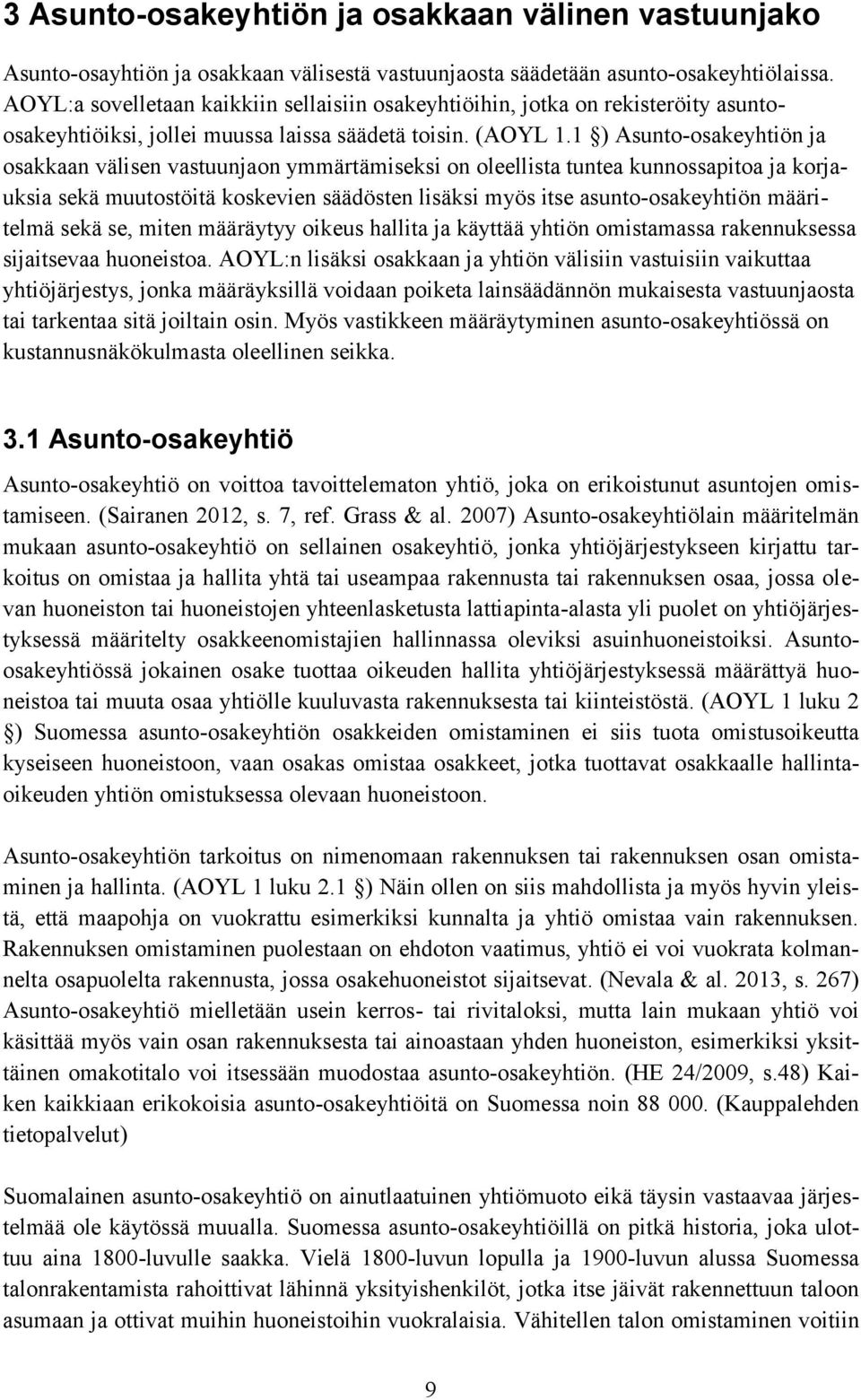 3 Asunto-osakeyhtiön ja osakkaan välinen vastuunjako

Asunto-osayhtiön ja osakkaan välisestä vastuunjaosta säädetään asunto-osakeyhtiölaissa. AOYL:a sovelletaan kaikkiin sellaisiin osakeyhtiöihin, jotka on rekisteröity asunto-osakeyhtiöiksi, jollei muussa laissa säädetä toisin. (AOYL 1.1 §) Asunto-osakeyhtiön ja osakkaan välisen vastuunjaon ymmärtämiseksi on oleellista tuntea kunnossapitoa ja korjauksia sekä muutostöitä koskevien säädösten lisäksi myös itse asunto-osakeyhtiön määritelmä sekä se, miten määräytyy oikeus hallita ja käyttää yhtiön omistamassa rakennuksessa sijaitsevaa huoneistoa. AOYL:n lisäksi osakkaan ja yhtiön välisiin vastuisiin vaikuttaa yhtiöjärjestys, jonka määräyksillä voidaan poiketa lainsäädännön mukaisesta vastuunjaosta tai tarkentaa sitä joiltain osin. Myös vastikkeen määräytyminen asunto-osakeyhtiössä on kustannusnäkökulmasta oleellinen seikka.

3.1 Asunto-osakeyhtiö

Asunto-osakeyhtiö on voittoa tavoittelematon yhtiö, joka on erikoistunut asuntojen omistamiseen. (Sairanen 2012, s. 7, ref. Grass & al. 2007) Asunto-osakeyhtiölain määritelmän mukaan asunto-osakeyhtiö on sellainen osakeyhtiö, jonka yhtiöjärjestykseen kirjattu tarkoitus on omistaa ja hallita yhtä tai useampaa rakennusta tai rakennuksen osaa, jossa olevan huoneiston tai huoneistojen yhteenlasketusta lattiapinta-alasta yli puolet on yhtiöjärjestyksessä määritelty osakkeenomistajien hallinnassa oleviksi asuinhuoneistoiksi. Asunto-osakeyhtiössä jokainen osake tuottaa oikeuden hallita yhtiöjärjestyksessä määrättyä huoneistoa tai muuta osaa yhtiölle kuuluvasta rakennuksesta tai kiinteistöstä. (AOYL 1 luku 2 §) Suomessa asunto-osakeyhtiön osakkeiden omistaminen ei siis tuota omistusoikeutta kyseiseen huoneistoon, vaan osakas omistaa osakkeet, jotka tuottavat osakkaalle hallintaoikeuden yhtiön omistuksessa olevaan huoneistoon.

Asunto-osakeyhtiön tarkoitus on nimenomaan rakennuksen tai rakennuksen osan omistaminen ja hallinta. (AOYL 1 luku 2.1 §) Näin ollen on siis mahdollista ja myös hyvin yleistä, että maapohja on vuokrattu esimerkiksi kunnalta ja yhtiö omistaa vain rakennuksen. Rakennuksen omistaminen puolestaan on ehdoton vaatimus, yhtiö ei voi vuokrata kolmannelta osapuolelta rakennusta, jossa osakehuoneistot sijaitsevat. (Nevala & al. 2013, s. 267) Asunto-osakeyhtiö mielletään usein kerros- tai rivitaloksi, mutta lain mukaan yhtiö voi käsittää myös vain osan rakennuksesta tai ainoastaan yhden huoneiston, esimerkiksi yksittäinen omakotitalo voi itsessään muodostaa asunto-osakeyhtiön. (HE 24/2009, s.48) Kaiken kaikkiaan erikokoisia asunto-osakeyhtiöitä on Suomessa noin 88 000. (Kauppalehden tietopalvelut)

Suomalainen asunto-osakeyhtiö on ainutlaatuinen yhtiömuoto eikä täysin vastaavaa järjestelmää ole käytössä muualla. Suomessa asunto-osakeyhtiöillä on pitkä historia, joka ulottuu aina 1800-luvulle saakka. Vielä 1800-luvun lopulla ja 1900-luvun alussa Suomessa talonrakentamista rahoittivat lähinnä yksityishenkilöt, jotka itse jäivät rakennettuun taloon asumaan ja ottivat muihin huoneistoihin vuokralaisia. Vähitellen talon omistaminen voitiin

9